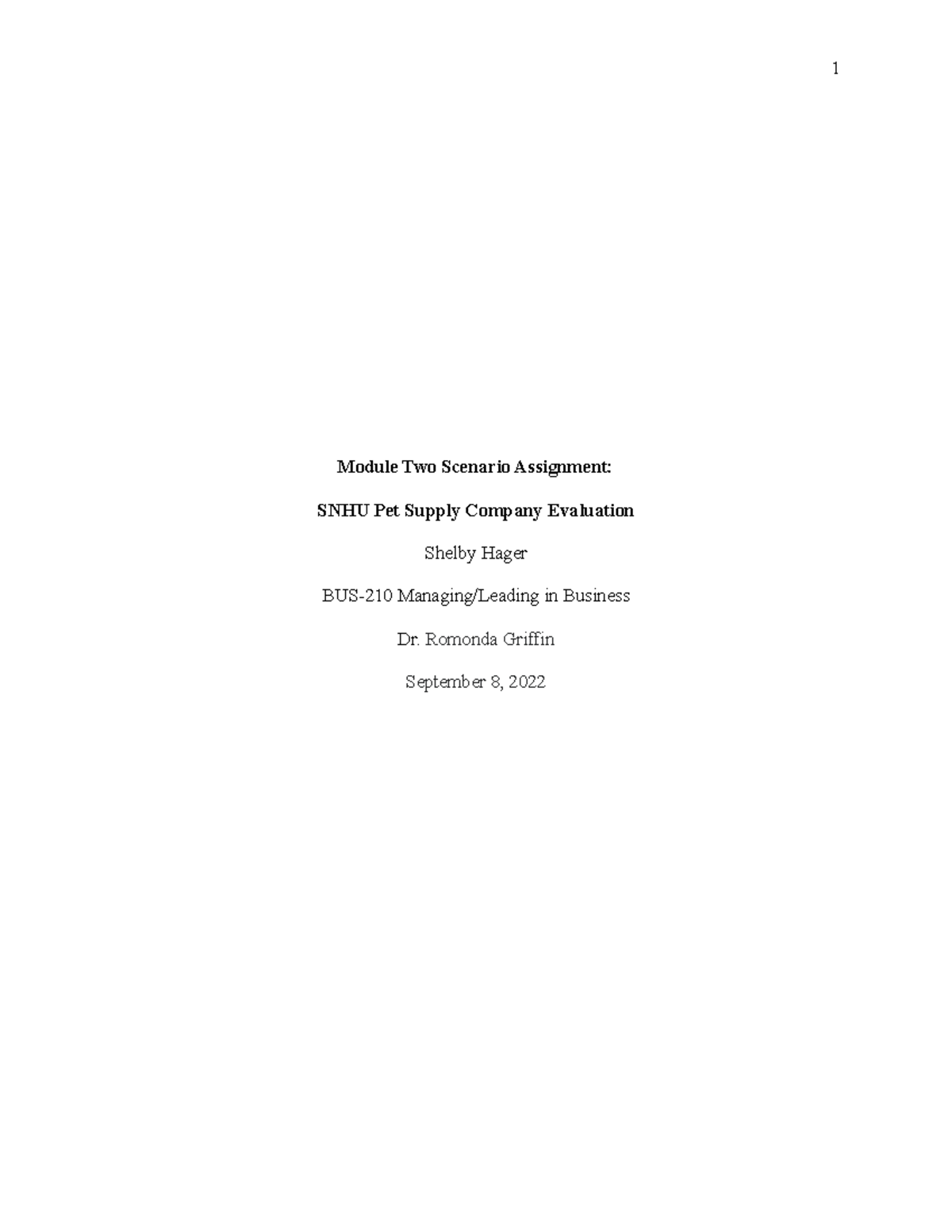 1

Module Two Scenario Assignment:

SNHU Pet Supply Company Evaluation

Shelby Hager

BUS-210 Managing/Leading in Business

Dr. Romonda Griffin

September 8, 2022